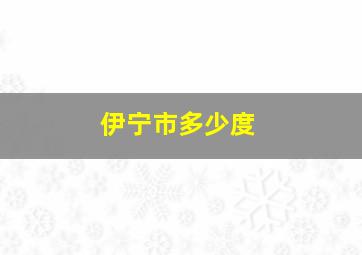 伊宁市多少度